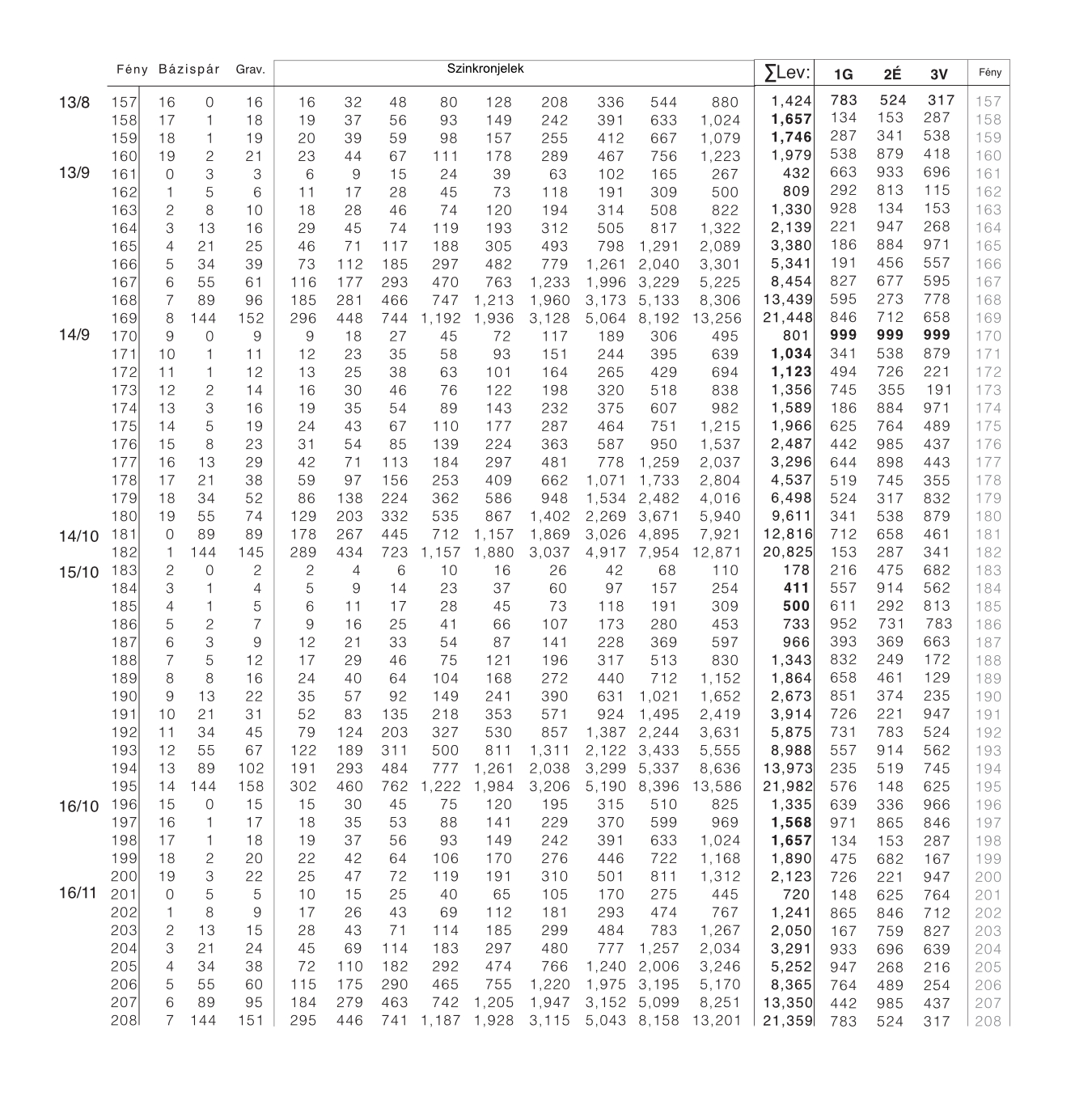 | | Fény | Bázispár | | Grav. | Szinkronjelek | | | | | | | | | ∑Lev: | 1G | 2É | 3V | Fény |
|---|---|---|---|---|---|---|---|---|---|---|---|---|---|---|---|---|---|---|
| 13/8 | 157 | 16 | 0 | 16 | 16 | 32 | 48 | 80 | 128 | 208 | 336 | 544 | 880 | 1,424 | 783 | 524 | 317 | 157 |
| | 158 | 17 | 1 | 18 | 19 | 37 | 56 | 93 | 149 | 242 | 391 | 633 | 1,024 | 1,657 | 134 | 153 | 287 | 158 |
| | 159 | 18 | 1 | 19 | 20 | 39 | 59 | 98 | 157 | 255 | 412 | 667 | 1,079 | 1,746 | 287 | 341 | 538 | 159 |
| | 160 | 19 | 2 | 21 | 23 | 44 | 67 | 111 | 178 | 289 | 467 | 756 | 1,223 | 1,979 | 538 | 879 | 418 | 160 |
| 13/9 | 161 | 0 | 3 | 3 | 6 | 9 | 15 | 24 | 39 | 63 | 102 | 165 | 267 | 432 | 663 | 933 | 696 | 161 |
| | 162 | 1 | 5 | 6 | 11 | 17 | 28 | 45 | 73 | 118 | 191 | 309 | 500 | 809 | 292 | 813 | 115 | 162 |
| | 163 | 2 | 8 | 10 | 18 | 28 | 46 | 74 | 120 | 194 | 314 | 508 | 822 | 1,330 | 928 | 134 | 153 | 163 |
| | 164 | 3 | 13 | 16 | 29 | 45 | 74 | 119 | 193 | 312 | 505 | 817 | 1,322 | 2,139 | 221 | 947 | 268 | 164 |
| | 165 | 4 | 21 | 25 | 46 | 71 | 117 | 188 | 305 | 493 | 798 | 1,291 | 2,089 | 3,380 | 186 | 884 | 971 | 165 |
| | 166 | 5 | 34 | 39 | 73 | 112 | 185 | 297 | 482 | 779 | 1,261 | 2,040 | 3,301 | 5,341 | 191 | 456 | 557 | 166 |
| | 167 | 6 | 55 | 61 | 116 | 177 | 293 | 470 | 763 | 1,233 | 1,996 | 3,229 | 5,225 | 8,454 | 827 | 677 | 595 | 167 |
| | 168 | 7 | 89 | 96 | 185 | 281 | 466 | 747 | 1,213 | 1,960 | 3,173 | 5,133 | 8,306 | 13,439 | 595 | 273 | 778 | 168 |
| | 169 | 8 | 144 | 152 | 296 | 448 | 744 | 1,192 | 1,936 | 3,128 | 5,064 | 8,192 | 13,256 | 21,448 | 846 | 712 | 658 | 169 |
| 14/9 | 170 | 9 | 0 | 9 | 9 | 18 | 27 | 45 | 72 | 117 | 189 | 306 | 495 | 801 | 999 | 999 | 999 | 170 |
| | 171 | 10 | 1 | 11 | 12 | 23 | 35 | 58 | 93 | 151 | 244 | 395 | 639 | 1,034 | 341 | 538 | 879 | 171 |
| | 172 | 11 | 1 | 12 | 13 | 25 | 38 | 63 | 101 | 164 | 265 | 429 | 694 | 1,123 | 494 | 726 | 221 | 172 |
| | 173 | 12 | 2 | 14 | 16 | 30 | 46 | 76 | 122 | 198 | 320 | 518 | 838 | 1,356 | 745 | 355 | 191 | 173 |
| | 174 | 13 | 3 | 16 | 19 | 35 | 54 | 89 | 143 | 232 | 375 | 607 | 982 | 1,589 | 186 | 884 | 971 | 174 |
| | 175 | 14 | 5 | 19 | 24 | 43 | 67 | 110 | 177 | 287 | 464 | 751 | 1,215 | 1,966 | 625 | 764 | 489 | 175 |
| | 176 | 15 | 8 | 23 | 31 | 54 | 85 | 139 | 224 | 363 | 587 | 950 | 1,537 | 2,487 | 442 | 985 | 437 | 176 |
| | 177 | 16 | 13 | 29 | 42 | 71 | 113 | 184 | 297 | 481 | 778 | 1,259 | 2,037 | 3,296 | 644 | 898 | 443 | 177 |
| | 178 | 17 | 21 | 38 | 59 | 97 | 156 | 253 | 409 | 662 | 1,071 | 1,733 | 2,804 | 4,537 | 519 | 745 | 355 | 178 |
| | 179 | 18 | 34 | 52 | 86 | 138 | 224 | 362 | 586 | 948 | 1,534 | 2,482 | 4,016 | 6,498 | 524 | 317 | 832 | 179 |
| | 180 | 19 | 55 | 74 | 129 | 203 | 332 | 535 | 867 | 1,402 | 2,269 | 3,671 | 5,940 | 9,611 | 341 | 538 | 879 | 180 |
| 14/10 | 181 | 0 | 89 | 89 | 178 | 267 | 445 | 712 | 1,157 | 1,869 | 3,026 | 4,895 | 7,921 | 12,816 | 712 | 658 | 461 | 181 |
| | 182 | 1 | 144 | 145 | 289 | 434 | 723 | 1,157 | 1,880 | 3,037 | 4,917 | 7,954 | 12,871 | 20,825 | 153 | 287 | 341 | 182 |
| 15/10 | 183 | 2 | 0 | 2 | 2 | 4 | 6 | 10 | 16 | 26 | 42 | 68 | 110 | 178 | 216 | 475 | 682 | 183 |
| | 184 | 3 | 1 | 4 | 5 | 9 | 14 | 23 | 37 | 60 | 97 | 157 | 254 | 411 | 557 | 914 | 562 | 184 |
| | 185 | 4 | 1 | 5 | 6 | 11 | 17 | 28 | 45 | 73 | 118 | 191 | 309 | 500 | 611 | 292 | 813 | 185 |
| | 186 | 5 | 2 | 7 | 9 | 16 | 25 | 41 | 66 | 107 | 173 | 280 | 453 | 733 | 952 | 731 | 783 | 186 |
| | 187 | 6 | 3 | 9 | 12 | 21 | 33 | 54 | 87 | 141 | 228 | 369 | 597 | 966 | 393 | 369 | 663 | 187 |
| | 188 | 7 | 5 | 12 | 17 | 29 | 46 | 75 | 121 | 196 | 317 | 513 | 830 | 1,343 | 832 | 249 | 172 | 188 |
| | 189 | 8 | 8 | 16 | 24 | 40 | 64 | 104 | 168 | 272 | 440 | 712 | 1,152 | 1,864 | 658 | 461 | 129 | 189 |
| | 190 | 9 | 13 | 22 | 35 | 57 | 92 | 149 | 241 | 390 | 631 | 1,021 | 1,652 | 2,673 | 851 | 374 | 235 | 190 |
| | 191 | 10 | 21 | 31 | 52 | 83 | 135 | 218 | 353 | 571 | 924 | 1,495 | 2,419 | 3,914 | 726 | 221 | 947 | 191 |
| | 192 | 11 | 34 | 45 | 79 | 124 | 203 | 327 | 530 | 857 | 1,387 | 2,244 | 3,631 | 5,875 | 731 | 783 | 524 | 192 |
| | 193 | 12 | 55 | 67 | 122 | 189 | 311 | 500 | 811 | 1,311 | 2,122 | 3,433 | 5,555 | 8,988 | 557 | 914 | 562 | 193 |
| | 194 | 13 | 89 | 102 | 191 | 293 | 484 | 777 | 1,261 | 2,038 | 3,299 | 5,337 | 8,636 | 13,973 | 235 | 519 | 745 | 194 |
| | 195 | 14 | 144 | 158 | 302 | 460 | 762 | 1,222 | 1,984 | 3,206 | 5,190 | 8,396 | 13,586 | 21,982 | 576 | 148 | 625 | 195 |
| 16/10 | 196 | 15 | 0 | 15 | 15 | 30 | 45 | 75 | 120 | 195 | 315 | 510 | 825 | 1,335 | 639 | 336 | 966 | 196 |
| | 197 | 16 | 1 | 17 | 18 | 35 | 53 | 88 | 141 | 229 | 370 | 599 | 969 | 1,568 | 971 | 865 | 846 | 197 |
| | 198 | 17 | 1 | 18 | 19 | 37 | 56 | 93 | 149 | 242 | 391 | 633 | 1,024 | 1,657 | 134 | 153 | 287 | 198 |
| | 199 | 18 | 2 | 20 | 22 | 42 | 64 | 106 | 170 | 276 | 446 | 722 | 1,168 | 1,890 | 475 | 682 | 167 | 199 |
| | 200 | 19 | 3 | 22 | 25 | 47 | 72 | 119 | 191 | 310 | 501 | 811 | 1,312 | 2,123 | 726 | 221 | 947 | 200 |
| 16/11 | 201 | 0 | 5 | 5 | 10 | 15 | 25 | 40 | 65 | 105 | 170 | 275 | 445 | 720 | 148 | 625 | 764 | 201 |
| | 202 | 1 | 8 | 9 | 17 | 26 | 43 | 69 | 112 | 181 | 293 | 474 | 767 | 1,241 | 865 | 846 | 712 | 202 |
| | 203 | 2 | 13 | 15 | 28 | 43 | 71 | 114 | 185 | 299 | 484 | 783 | 1,267 | 2,050 | 167 | 759 | 827 | 203 |
| | 204 | 3 | 21 | 24 | 45 | 69 | 114 | 183 | 297 | 480 | 777 | 1,257 | 2,034 | 3,291 | 933 | 696 | 639 | 204 |
| | 205 | 4 | 34 | 38 | 72 | 110 | 182 | 292 | 474 | 766 | 1,240 | 2,006 | 3,246 | 5,252 | 947 | 268 | 216 | 205 |
| | 206 | 5 | 55 | 60 | 115 | 175 | 290 | 465 | 755 | 1,220 | 1,975 | 3,195 | 5,170 | 8,365 | 764 | 489 | 254 | 206 |
| | 207 | 6 | 89 | 95 | 184 | 279 | 463 | 742 | 1,205 | 1,947 | 3,152 | 5,099 | 8,251 | 13,350 | 442 | 985 | 437 | 207 |
| | 208 | 7 | 144 | 151 | 295 | 446 | 741 | 1,187 | 1,928 | 3,115 | 5,043 | 8,158 | 13,201 | 21,359 | 783 | 524 | 317 | 208 |